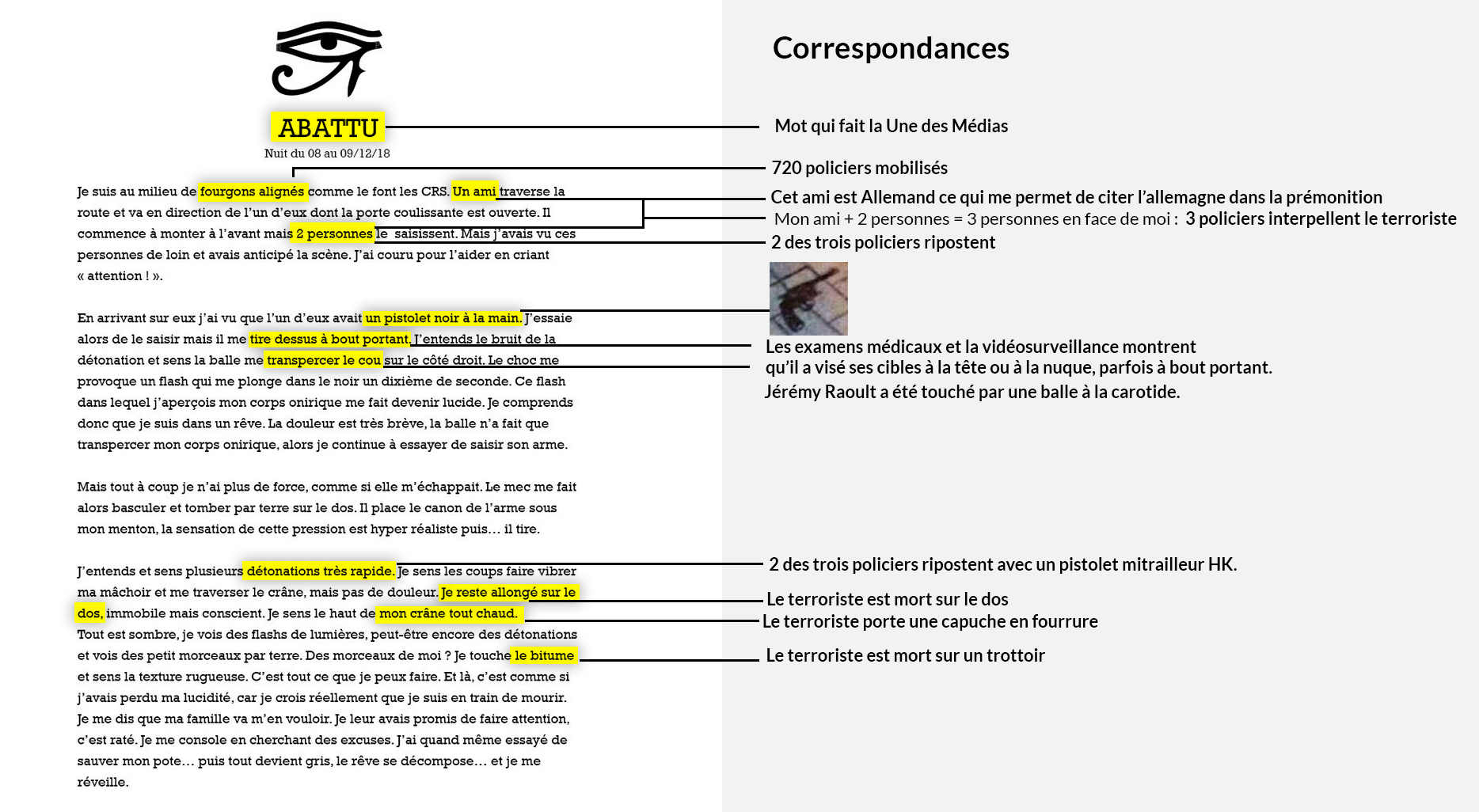 ABATTU
Nuit du 08 au 09/12/18

Je suis au milieu de fourgons alignés comme le font les CRS. Un ami traverse la route et va en direction de l'un d'eux dont la porte coulissante est ouverte. Il commence à monter à l'avant mais 2 personnes le saisissent. Mais j'avais vu ces personnes de loin et avais anticipé la scène. J'ai couru pour l'aider en criant « attention ! ».

En arrivant sur eux j'ai vu que l'un d'eux avait un pistolet noir à la main. J'essaie alors de le saisir mais il me tire dessus à bout portant. J'entends le bruit de la détonation et sens la balle me transpercer le cou sur le côté droit. Le choc me provoque un flash qui me plonge dans le noir un dixième de seconde. Ce flash dans lequel j'aperçois mon corps onirique me fait devenir lucide. Je comprends donc que je suis dans un rêve. La douleur est très brève, la balle n'a fait que transpercer mon corps onirique, alors je continue à essayer de saisir son arme.

Mais tout à coup je n'ai plus de force, comme si elle m'échappait. Le mec me fait alors basculer et tomber par terre sur le dos. Il place le canon de l'arme sous mon menton, la sensation de cette pression est hyper réaliste puis… il tire.

J'entends et sens plusieurs détonations très rapide. Je sens les coups faire vibrer ma mâchoir et me traverser le crâne, mais pas de douleur. Je reste allongé sur le dos, immobile mais conscient. Je sens le haut de mon crâne tout chaud. Tout est sombre, je vois des flashs de lumières, peut-être encore des détonations et vois des petit morceaux par terre. Des morceaux de moi ? Je touche le bitume et sens la texture rugueuse. C'est tout ce que je peux faire. Et là, c'est comme si j'avais perdu ma lucidité, car je crois réellement que je suis en train de mourir. Je me dis que ma famille va m'en vouloir. Je leur avais promis de faire attention, c'est raté. Je me console en cherchant des excuses. J'ai quand même essayé de sauver mon pote… puis tout devient gris, le rêve se décompose… et je me réveille.

Correspondances

Mot qui fait la Une des Médias

720 policiers mobilisés

Cet ami est Allemand ce qui me permet de citer l'allemagne dans la prémonition

Mon ami + 2 personnes = 3 personnes en face de moi : 3 policiers interpellent le terroriste

2 des trois policiers ripostent

Les examens médicaux et la vidéosurveillance montrent qu'il a visé ses cibles à la tête ou à la nuque, parfois à bout portant.

Jérémy Raoult a été touché par une balle à la carotide.

2 des trois policiers ripostent avec un pistolet mitrailleur HK.

Le terroriste est mort sur le dos

Le terroriste porte une capuche en fourrure

Le terroriste est mort sur un trottoir